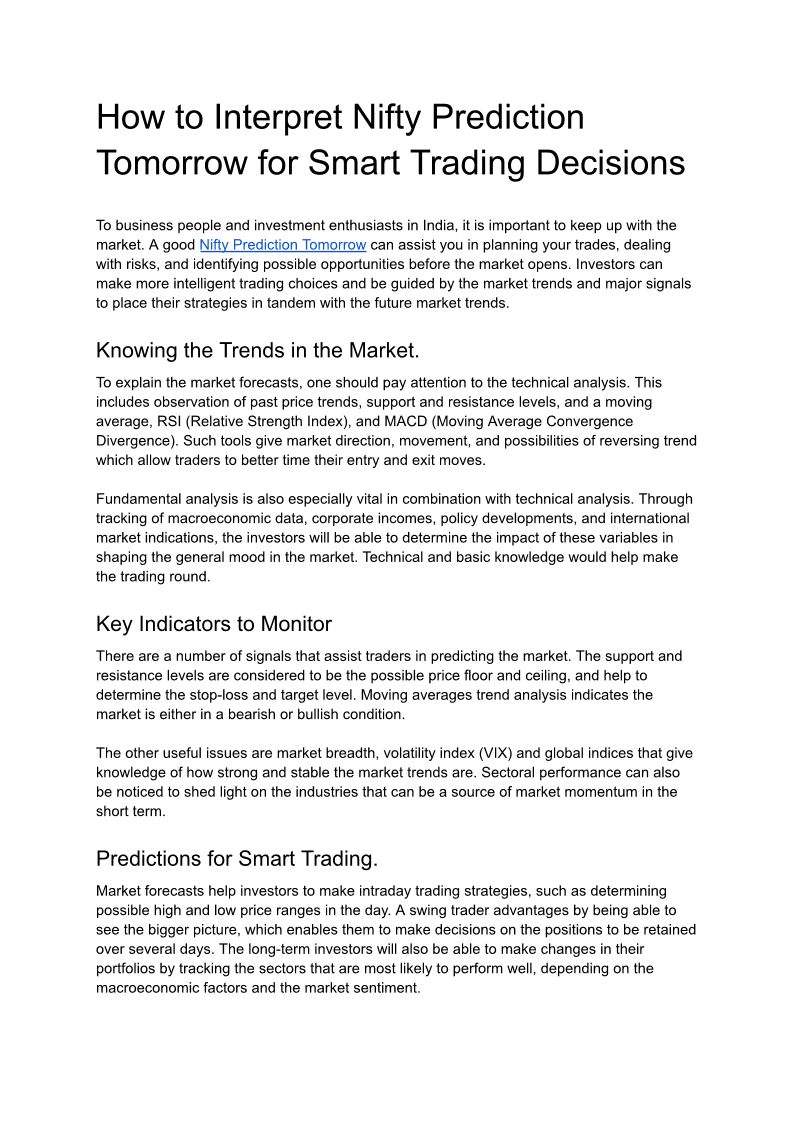 How to Interpret Nifty Prediction Tomorrow for Smart Trading Decisions

To business people and investment enthusiasts in India, it is important to keep up with the market. A good Nifty Prediction Tomorrow can assist you in planning your trades, dealing with risks, and identifying possible opportunities before the market opens. Investors can make more intelligent trading choices and be guided by the market trends and major signals to place their strategies in tandem with the future market trends.

Knowing the Trends in the Market.

To explain the market forecasts, one should pay attention to the technical analysis. This includes observation of past price trends, support and resistance levels, and a moving average, RSI (Relative Strength Index), and MACD (Moving Average Convergence Divergence). Such tools give market direction, movement, and possibilities of reversing trend which allow traders to better time their entry and exit moves.

Fundamental analysis is also especially vital in combination with technical analysis. Through tracking of macroeconomic data, corporate incomes, policy developments, and international market indications, the investors will be able to determine the impact of these variables in shaping the general mood in the market. Technical and basic knowledge would help make the trading round.

Key Indicators to Monitor

There are a number of signals that assist traders in predicting the market. The support and resistance levels are considered to be the possible price floor and ceiling, and help to determine the stop-loss and target level. Moving averages trend analysis indicates the market is either in a bearish or bullish condition.

The other useful issues are market breadth, volatility index (VIX) and global indices that give knowledge of how strong and stable the market trends are. Sectoral performance can also be noticed to shed light on the industries that can be a source of market momentum in the short term.

Predictions for Smart Trading.

Market forecasts help investors to make intraday trading strategies, such as determining possible high and low price ranges in the day. A swing trader advantages by being able to see the bigger picture, which enables them to make decisions on the positions to be retained over several days. The long-term investors will also be able to make changes in their portfolios by tracking the sectors that are most likely to perform well, depending on the macroeconomic factors and the market sentiment.